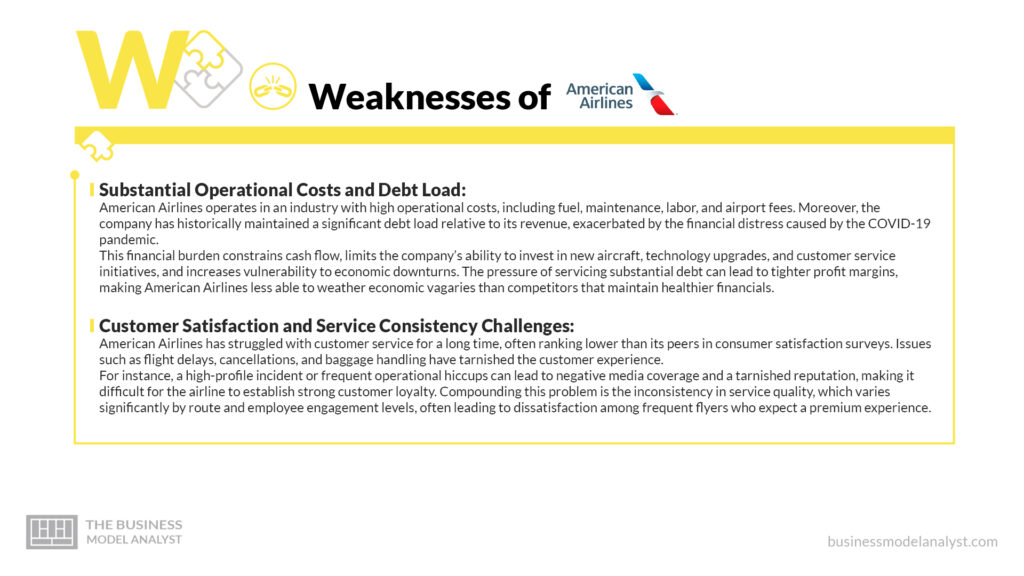 W

Weaknesses of American Airlines

Substantial Operational Costs and Debt Load:
American Airlines operates in an industry with high operational costs, including fuel, maintenance, labor, and airport fees. Moreover, the company has historically maintained a significant debt load relative to its revenue, exacerbated by the financial distress caused by the COVID-19 pandemic.
This financial burden constrains cash flow, limits the company's ability to invest in new aircraft, technology upgrades, and customer service initiatives, and increases vulnerability to economic downturns. The pressure of servicing substantial debt can lead to tighter profit margins, making American Airlines less able to weather economic vagaries than competitors that maintain healthier financials.

Customer Satisfaction and Service Consistency Challenges:
American Airlines has struggled with customer service for a long time, often ranking lower than its peers in consumer satisfaction surveys. Issues such as flight delays, cancellations, and baggage handling have tarnished the customer experience.
For instance, a high-profile incident or frequent operational hiccups can lead to negative media coverage and a tarnished reputation, making it difficult for the airline to establish strong customer loyalty. Compounding this problem is the inconsistency in service quality, which varies significantly by route and employee engagement levels, often leading to dissatisfaction among frequent flyers who expect a premium experience.

THE BUSINESS MODEL ANALYST

businessmodelanalyst.com